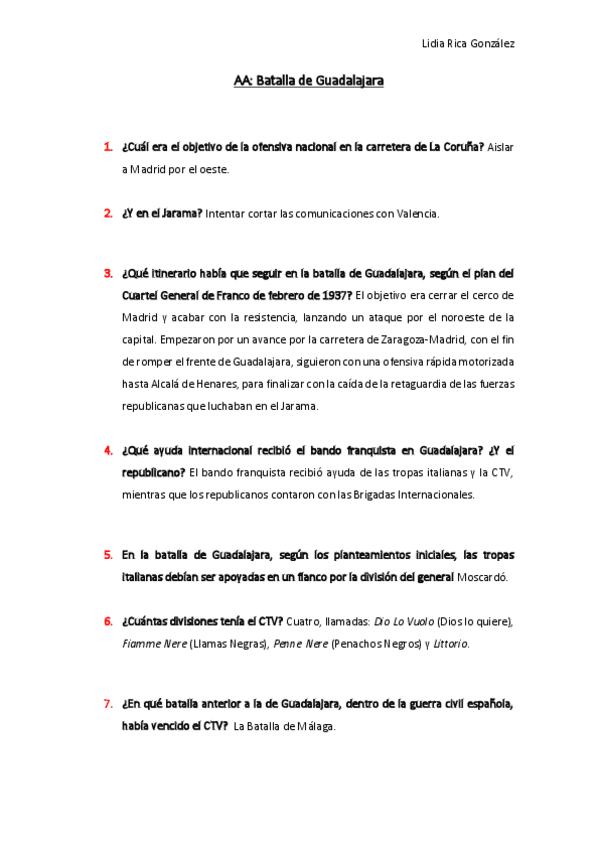 Lidia Rica González

AA: Batalla de Guadalajara

1. ¿Cuál era el objetivo de la ofensiva nacional en la carretera de La Coruña? Aislar a Madrid por el oeste.

2. ¿Y en el Jarama? Intentar cortar las comunicaciones con Valencia.

3. ¿Qué itinerario había que seguir en la batalla de Guadalajara, según el plan del Cuartel General de Franco de febrero de 1937? El objetivo era cerrar el cerco de Madrid y acabar con la resistencia, lanzando un ataque por el noroeste de la capital. Empezaron por un avance por la carretera de Zaragoza-Madrid, con el fin de romper el frente de Guadalajara, siguieron con una ofensiva rápida motorizada hasta Alcalá de Henares, para finalizar con la caída de la retaguardia de las fuerzas republicanas que luchaban en el Jarama.

4. ¿Qué ayuda internacional recibió el bando franquista en Guadalajara? ¿Y el republicano? El bando franquista recibió ayuda de las tropas italianas y la CTV, mientras que los republicanos contaron con las Brigadas Internacionales.

5. En la batalla de Guadalajara, según los planteamientos iniciales, las tropas italianas debían ser apoyadas en un flanco por la división del general Moscardó.

6. ¿Cuántas divisiones tenía el CTV? Cuatro, llamadas: Dio Lo Vuolo (Dios lo quiere), Fiamme Nere (Llamas Negras), Penne Nere (Penachos Negros) y Littorio.

7. ¿En qué batalla anterior a la de Guadalajara, dentro de la guerra civil española, había vencido el CTV? La Batalla de Málaga.